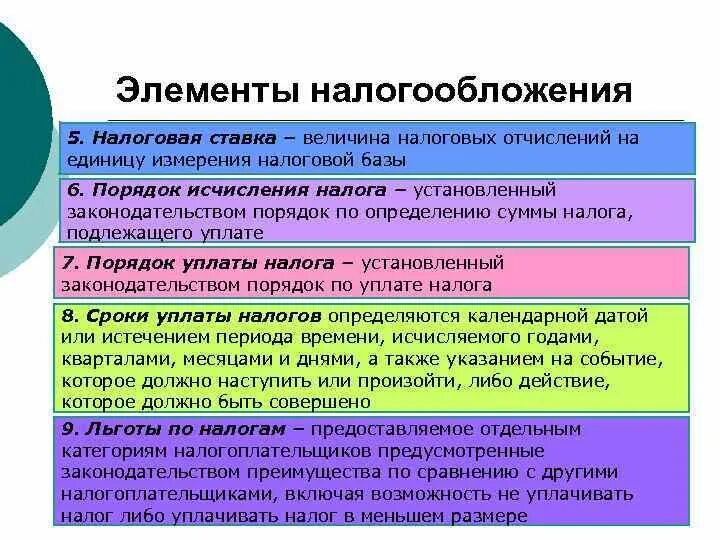 Элементы налогообложения

5. Налоговая ставка – величина налоговых отчислений на единицу измерения налоговой базы

6. Порядок исчисления налога – установленный законодательством порядок по определению суммы налога, подлежащего уплате

7. Порядок уплаты налога – установленный законодательством порядок по уплате налога

8. Сроки уплаты налогов определяются календарной датой или истечением периода времени, исчисляемого годами, кварталами, месяцами и днями, а также указанием на событие, которое должно наступить или произойти, либо действие, которое должно быть совершено

9. Льготы по налогам – предоставляемое отдельным категориям налогоплательщиков предусмотренные законодательством преимущества по сравнению с другими налогоплательщиками, включая возможность не уплачивать налог либо уплачивать налог в меньшем размере